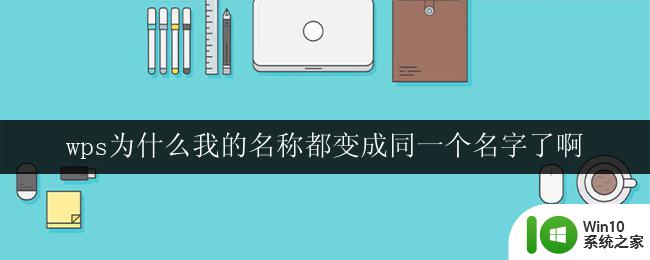 wps为什么我的名称都变成同一个名字了啊

Win10
系统之家